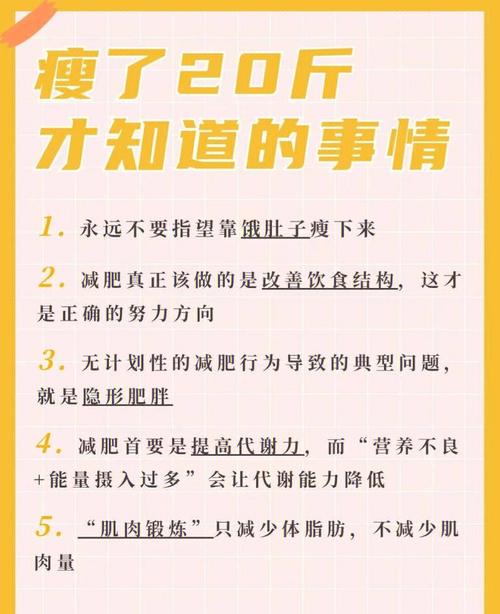 瘦了20斤
才知道的事情

1. 永远不要指望靠饿肚子瘦下来

2. 减肥真正该做的是改善饮食结构，这才是正确的努力方向

3. 无计划性的减肥行为导致的典型问题，就是隐形肥胖

4. 减肥首要是提高代谢力，而“营养不良+能量摄入过多”会让代谢能力降低

5. “肌肉锻炼”只减少体脂肪，不减少肌肉量